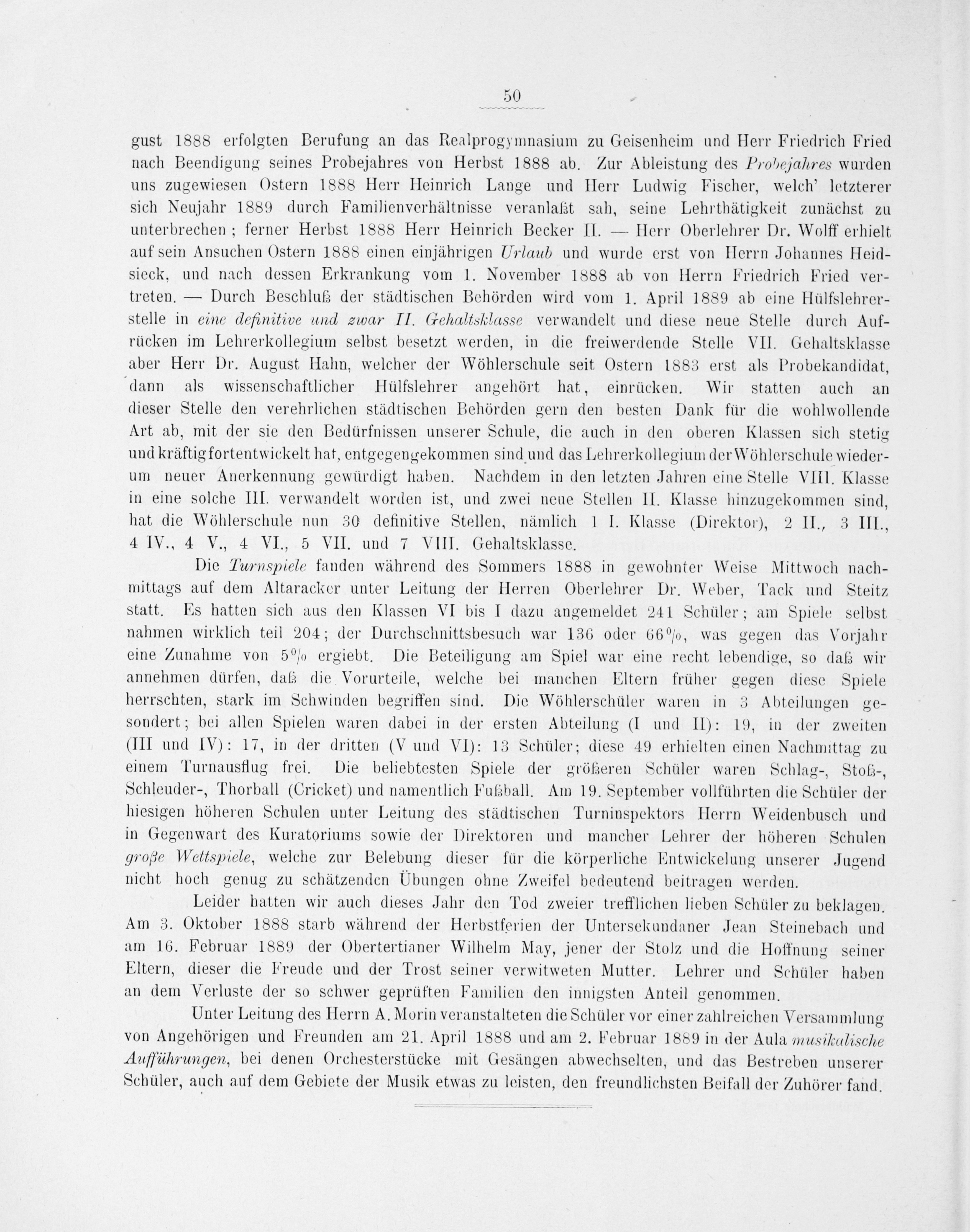 50

gust 1888 erfolgten Berufung an das Realprogymnasium zu Geisenheim und Herr Friedrich Fried nach Beendigung seines Probejahres von Herbst 1888 ab. Zur Ableistung des Probejahres wurden uns zugewiesen Ostern 1888 Herr Heinrich Lange und Herr Ludwig Fischer, welch' letzterer sich Neujahr 1889 durch Familienverhältnisse veranlaßt sah, seine Lehrthätigkeit zunächst zu unterbrechen; ferner Herbst 1888 Herr Heinrich Becker II. — Herr Oberlehrer Dr. Wolff erhielt auf sein Ansuchen Ostern 1888 einen einjährigen Urlaub und wurde erst von Herrn Johannes Heidsieck, und nach dessen Erkrankung vom 1. November 1888 ab von Herrn Friedrich Fried vertreten. — Durch Beschluß der städtischen Behörden wird vom 1. April 1889 ab eine Hülfslehrerstelle in eine definitive und zwar II. Gehaltsklasse verwandelt und diese neue Stelle durch Aufrücken im Lehrerkollegium selbst besetzt werden, in die freiwerdende Stelle VII. Gehaltsklasse aber Herr Dr. August Hahn, welcher der Wöhlerschule seit Ostern 1883 erst als Probekandidat, dann als wissenschaftlicher Hülfslehrer angehört hat, einrücken. Wir statten auch an dieser Stelle den verehrlichen städtischen Behörden gern den besten Dank für die wohlwollende Art ab, mit der sie den Bedürfnissen unserer Schule, die auch in den oberen Klassen sich stetig und kräftig fortentwickelt hat, entgegengekommen sind und das Lehrerkollegium der Wöhlerschule wiederum neuer Anerkennung gewürdigt haben. Nachdem in den letzten Jahren eine Stelle VIII. Klasse in eine solche III. verwandelt worden ist, und zwei neue Stellen II. Klasse hinzugekommen sind, hat die Wöhlerschule nun 30 definitive Stellen, nämlich 1 I. Klasse (Direktor), 2 II., 3 III., 4 IV., 4 V., 4 VI., 5 VII. und 7 VIII. Gehaltsklasse.

Die Turnspiele fanden während des Sommers 1888 in gewohnter Weise Mittwoch nachmittags auf dem Altaracker unter Leitung der Herren Oberlehrer Dr. Weber, Tack und Steitz statt. Es hatten sich aus den Klassen VI bis I dazu angemeldet 241 Schüler; am Spiele selbst nahmen wirklich teil 204; der Durchschnittsbesuch war 136 oder 66%, was gegen das Vorjahr eine Zunahme von 5% ergiebt. Die Beteiligung am Spiel war eine recht lebendige, so daß wir annehmen dürfen, daß die Vorurteile, welche bei manchen Eltern früher gegen diese Spiele herrschten, stark im Schwinden begriffen sind. Die Wöhlerschüler waren in 3 Abteilungen gesondert; bei allen Spielen waren dabei in der ersten Abteilung (I und II): 19, in der zweiten (III und IV): 17, in der dritten (V und VI): 13 Schüler; diese 49 erhielten einen Nachmittag zu einem Turnausflug frei. Die beliebtesten Spiele der größeren Schüler waren Schlag-, Stoß-, Schleuder-, Thorball (Cricket) und namentlich Fußball. Am 19. September vollführten die Schüler der hiesigen höheren Schulen unter Leitung des städtischen Turninspektors Herrn Weidenbusch und in Gegenwart des Kuratoriums sowie der Direktoren und mancher Lehrer der höheren Schulen große Wettspiele, welche zur Belebung dieser für die körperliche Entwickelung unserer Jugend nicht hoch genug zu schätzenden Übungen ohne Zweifel bedeutend beitragen werden.

Leider hatten wir auch dieses Jahr den Tod zweier trefflichen lieben Schüler zu beklagen. Am 3. Oktober 1888 starb während der Herbstferien der Untersekundaner Jean Steinebach und am 16. Februar 1889 der Obertertianer Wilhelm May, jener der Stolz und die Hoffnung seiner Eltern, dieser die Freude und der Trost seiner verwitweten Mutter. Lehrer und Schüler haben an dem Verluste der so schwer geprüften Familien den innigsten Anteil genommen.

Unter Leitung des Herrn A. Morin veranstalteten die Schüler vor einer zahlreichen Versammlung von Angehörigen und Freunden am 21. April 1888 und am 2. Februar 1889 in der Aula musikalische Aufführungen, bei denen Orchesterstücke mit Gesängen abwechselten, und das Bestreben unserer Schüler, auch auf dem Gebiete der Musik etwas zu leisten, den freundlichsten Beifall der Zuhörer fand.